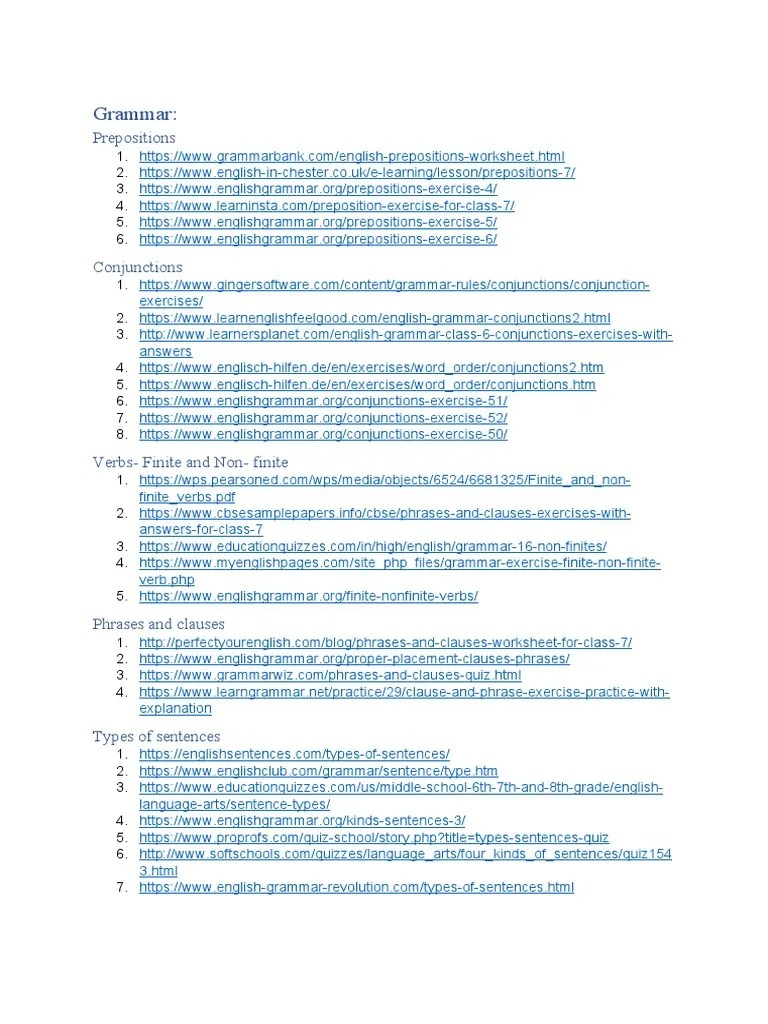 Grammar:

Prepositions
1. https://www.grammarbank.com/english-prepositions-worksheet.html
2. https://www.english-in-chester.co.uk/e-learning/lesson/prepositions-7/
3. https://www.englishgrammar.org/prepositions-exercise-4/
4. https://www.learninsta.com/preposition-exercise-for-class-7/
5. https://www.englishgrammar.org/prepositions-exercise-5/
6. https://www.englishgrammar.org/prepositions-exercise-6/

Conjunctions
1. https://www.gingersoftware.com/content/grammar-rules/conjunctions/conjunction-exercises/
2. https://www.learnenglishfeelgood.com/english-grammar-conjunctions2.html
3. http://www.learnersplanet.com/english-grammar-class-6-conjunctions-exercises-with-answers
4. https://www.englisch-hilfen.de/en/exercises/word_order/conjunctions2.htm
5. https://www.englisch-hilfen.de/en/exercises/word_order/conjunctions.htm
6. https://www.englishgrammar.org/conjunctions-exercise-51/
7. https://www.englishgrammar.org/conjunctions-exercise-52/
8. https://www.englishgrammar.org/conjunctions-exercise-50/

Verbs- Finite and Non- finite
1. https://wps.pearsoned.com/wps/media/objects/6524/6681325/Finite_and_non-finite_verbs.pdf
2. https://www.cbsesamplepapers.info/cbse/phrases-and-clauses-exercises-with-answers-for-class-7
3. https://www.educationquizzes.com/in/high/english/grammar-16-non-finites/
4. https://www.myenglishpages.com/site_php_files/grammar-exercise-finite-non-finite-verb.php
5. https://www.englishgrammar.org/finite-nonfinite-verbs/

Phrases and clauses
1. http://perfectyourenglish.com/blog/phrases-and-clauses-worksheet-for-class-7/
2. https://www.englishgrammar.org/proper-placement-clauses-phrases/
3. https://www.grammarwiz.com/phrases-and-clauses-quiz.html
4. https://www.learngrammar.net/practice/29/clause-and-phrase-exercise-practice-with-explanation

Types of sentences
1. https://englishsentences.com/types-of-sentences/
2. https://www.englishclub.com/grammar/sentence/type.htm
3. https://www.educationquizzes.com/us/middle-school-6th-7th-and-8th-grade/english-language-arts/sentence-types/
4. https://www.englishgrammar.org/kinds-sentences-3/
5. https://www.proprofs.com/quiz-school/story.php?title=types-sentences-quiz
6. http://www.softschools.com/quizzes/language_arts/four_kinds_of_sentences/quiz1543.html
7. https://www.english-grammar-revolution.com/types-of-sentences.html